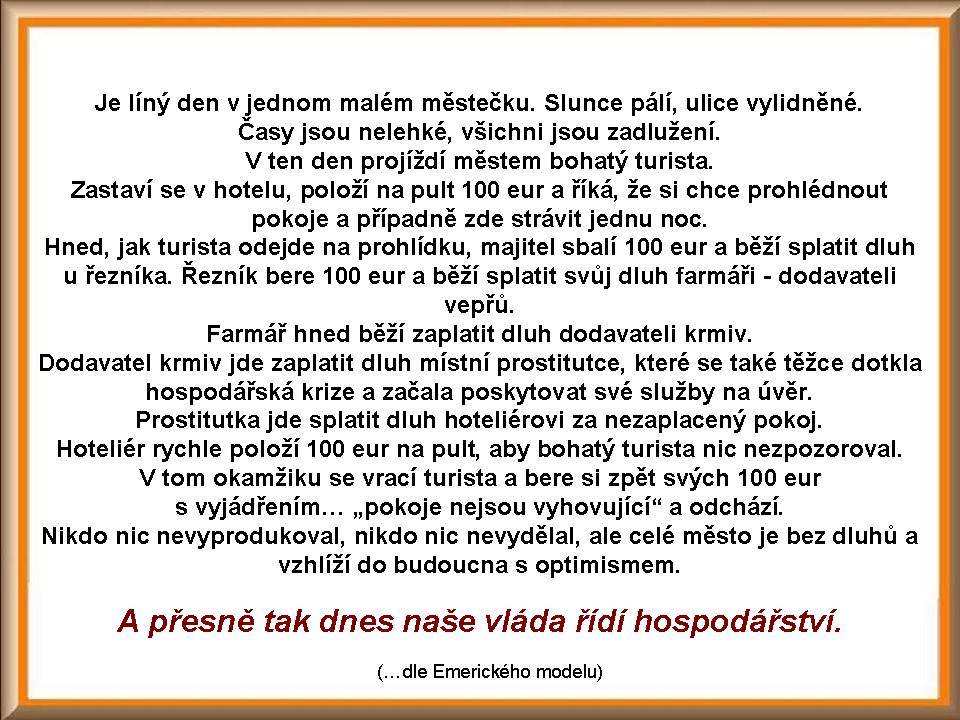 Je líný den v jednom malém městečku. Slunce pálí, ulice vylidněné.
Časy jsou nelehké, všichni jsou zadlužení.
V ten den projíždí městem bohatý turista.
Zastaví se v hotelu, položí na pult 100 eur a říká, že si chce prohlédnout pokoje a případně zde strávit jednu noc.
Hned, jak turista odejde na prohlídku, majitel sbalí 100 eur a běží splatit dluh u řezníka. Řezník bere 100 eur a běží splatit svůj dluh farmáři - dodavateli vepřů.
Farmář hned běží zaplatit dluh dodavateli krmiv.
Dodavatel krmiv jde zaplatit dluh místní prostitutce, které se také těžce dotkla hospodářská krize a začala poskytovat své služby na úvěr.
Prostitutka jde splatit dluh hoteliérovi za nezaplacený pokoj.
Hoteliér rychle položí 100 eur na pult, aby bohatý turista nic nezpozoroval.
V tom okamžiku se vrací turista a bere si zpět svých 100 eur s vyjádřením… „pokoje nejsou vyhovující“ a odchází.
Nikdo nic nevyprodukoval, nikdo nic nevydělal, ale celé město je bez dluhů a vzhlíží do budoucna s optimismem.

A přesně tak dnes naše vláda řídí hospodářství.

(…dle Emerického modelu)